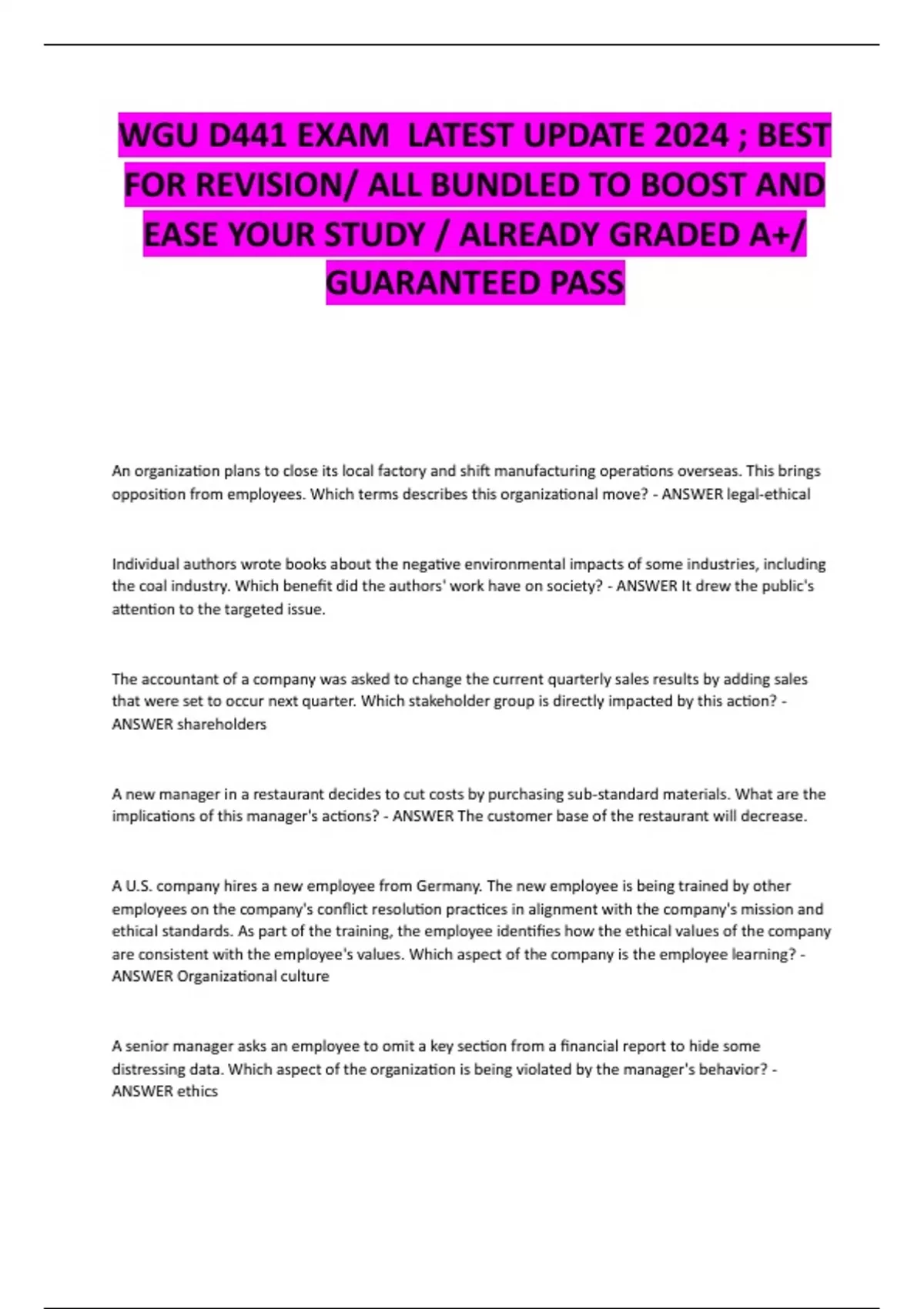 WGU D441 EXAM LATEST UPDATE 2024 ; BEST FOR REVISION/ ALL BUNDLED TO BOOST AND EASE YOUR STUDY / ALREADY GRADED A+/ GUARANTEED PASS

An organization plans to close its local factory and shift manufacturing operations overseas. This brings opposition from employees. Which terms describes this organizational move? - ANSWER legal-ethical

Individual authors wrote books about the negative environmental impacts of some industries, including the coal industry. Which benefit did the authors' work have on society? - ANSWER It drew the public's attention to the targeted issue.

The accountant of a company was asked to change the current quarterly sales results by adding sales that were set to occur next quarter. Which stakeholder group is directly impacted by this action? - ANSWER shareholders

A new manager in a restaurant decides to cut costs by purchasing sub-standard materials. What are the implications of this manager's actions? - ANSWER The customer base of the restaurant will decrease.

A U.S. company hires a new employee from Germany. The new employee is being trained by other employees on the company's conflict resolution practices in alignment with the company's mission and ethical standards. As part of the training, the employee identifies how the ethical values of the company are consistent with the employee's values. Which aspect of the company is the employee learning? - ANSWER Organizational culture

A senior manager asks an employee to omit a key section from a financial report to hide some distressing data. Which aspect of the organization is being violated by the manager's behavior? - ANSWER ethics